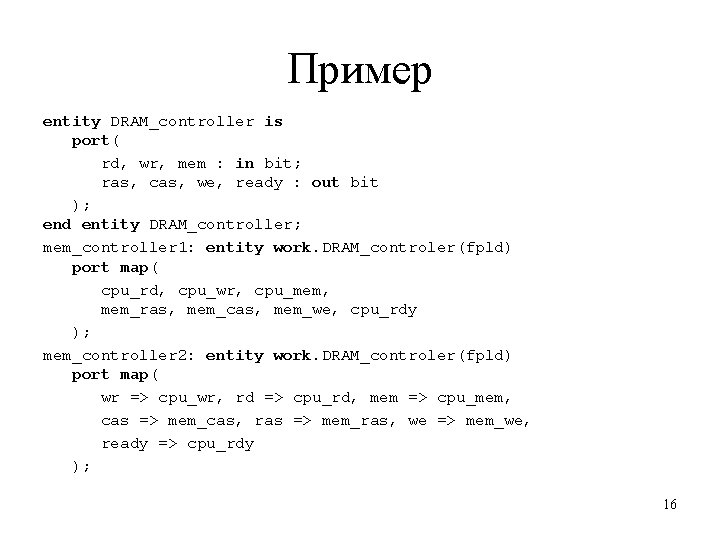 Пример

entity DRAM_controller is
port(
rd, wr, mem : in bit;
ras, cas, we, ready : out bit
);
end entity DRAM_controller;

mem_controller1: entity work.DRAM_controler(fpld)
port map(
cpu_rd, cpu_wr, cpu_mem,
mem_ras, mem_cas, mem_we, cpu_rdy
);

mem_controller2: entity work.DRAM_controler(fpld)
port map(
wr => cpu_wr, rd => cpu_rd, mem => cpu_mem,
cas => mem_cas, ras => mem_ras, we => mem_we,
ready => cpu_rdy
);

16